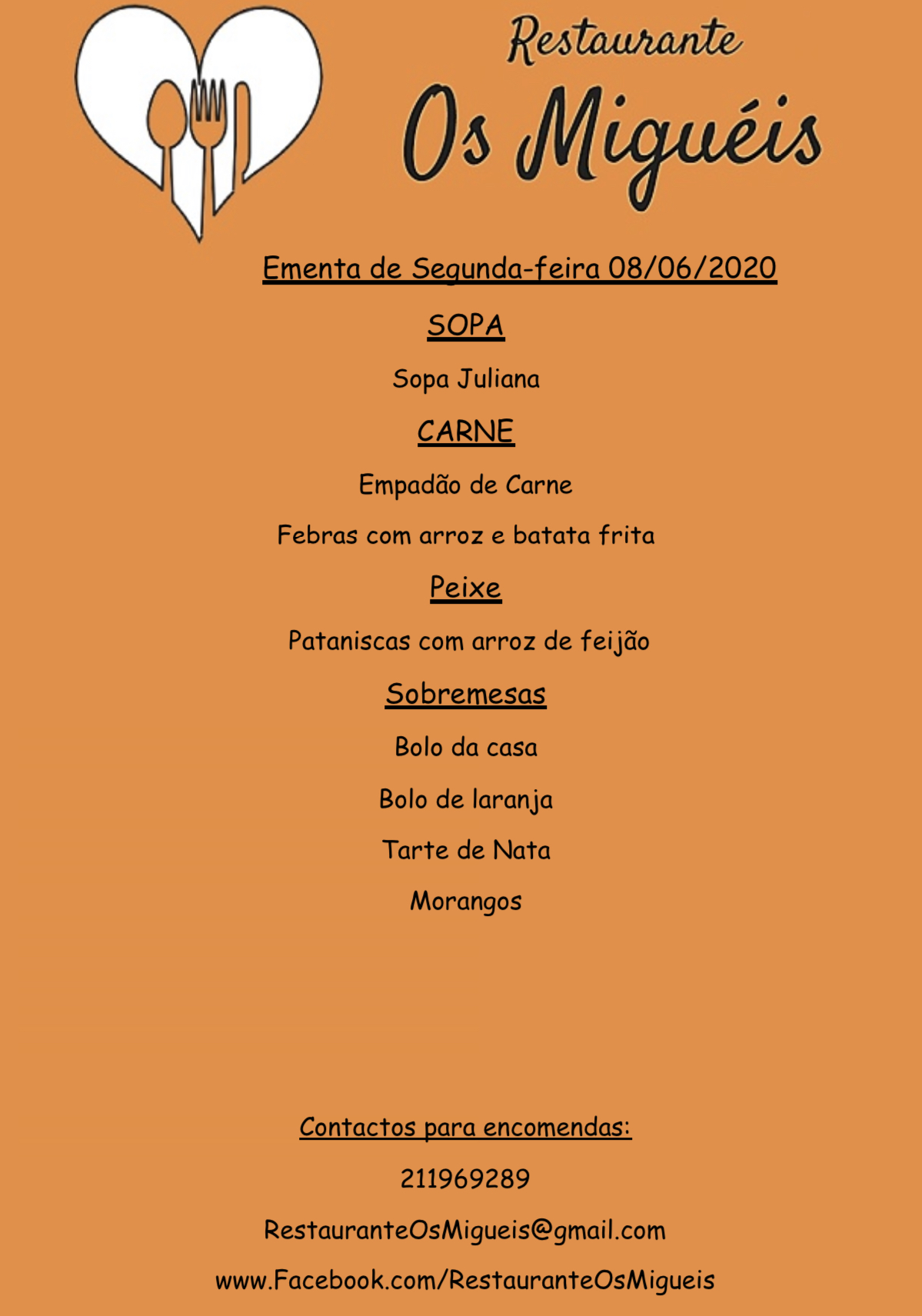 Restaurante
Os Miguéis

Ementa de Segunda-feira 08/06/2020

SOPA

Sopa Juliana

CARNE

Empadão de Carne

Febras com arroz e batata frita

Peixe

Pataniscas com arroz de feijão

Sobremesas

Bolo da casa

Bolo de laranja

Tarte de Nata

Morangos

Contactos para encomendas:

211969289

RestauranteOsMigueis@gmail.com

www.Facebook.com/RestauranteOsMigueis